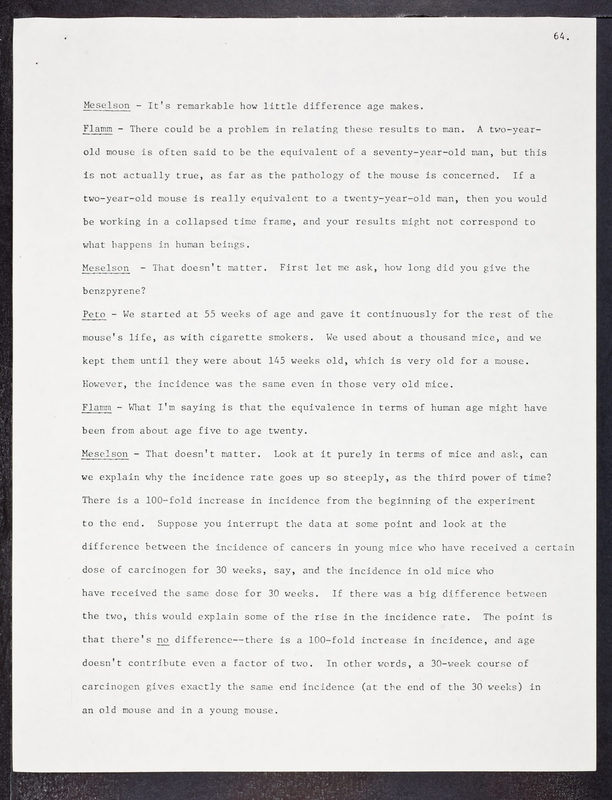 64.

Meselson - It's remarkable how little difference age makes.

Flamm - There could be a problem in relating these results to man. A two-year-old mouse is often said to be the equivalent of a seventy-year-old man, but this is not actually true, as far as the pathology of the mouse is concerned. If a two-year-old mouse is really equivalent to a twenty-year-old man, then you would be working in a collapsed time frame, and your results might not correspond to what happens in human beings.

Meselson - That doesn't matter. First let me ask, how long did you give the benzpyrene?

Peto - We started at 55 weeks of age and gave it continuously for the rest of the mouse's life, as with cigarette smokers. We used about a thousand mice, and we kept them until they were about 145 weeks old, which is very old for a mouse. However, the incidence was the same even in those very old mice.

Flamm - What I'm saying is that the equivalence in terms of human age might have been from about age five to age twenty.

Meselson - That doesn't matter. Look at it purely in terms of mice and ask, can we explain why the incidence rate goes up so steeply, as the third power of time? There is a 100-fold increase in incidence from the beginning of the experiment to the end. Suppose you interrupt the data at some point and look at the difference between the incidence of cancers in young mice who have received a certain dose of carcinogen for 30 weeks, say, and the incidence in old mice who have received the same dose for 30 weeks. If there was a big difference between the two, this would explain some of the rise in the incidence rate. The point is that there's no difference--there is a 100-fold increase in incidence, and age doesn't contribute even a factor of two. In other words, a 30-week course of carcinogen gives exactly the same end incidence (at the end of the 30 weeks) in an old mouse and in a young mouse.